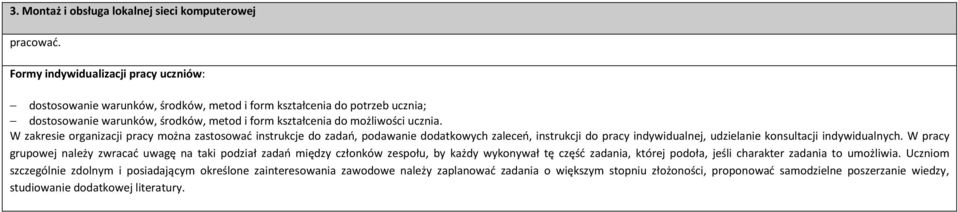 3. Montaż i obsługa lokalnej sieci komputerowej

pracować.

Formy indywidualizacji pracy uczniów:

– dostosowanie warunków, środków, metod i form kształcenia do potrzeb ucznia;
– dostosowanie warunków, środków, metod i form kształcenia do możliwości ucznia.
W zakresie organizacji pracy można zastosować instrukcje do zadań, podawanie dodatkowych zaleceń, instrukcji do pracy indywidualnej, udzielanie konsultacji indywidualnych. W pracy grupowej należy zwracać uwagę na taki podział zadań między członków zespołu, by każdy wykonywał tę część zadania, której podoła, jeśli charakter zadania to umożliwia. Uczniom szczególnie zdolnym i posiadającym określone zainteresowania zawodowe należy zaplanować zadania o większym stopniu złożoności, proponować samodzielne poszerzanie wiedzy, studiowanie dodatkowej literatury.